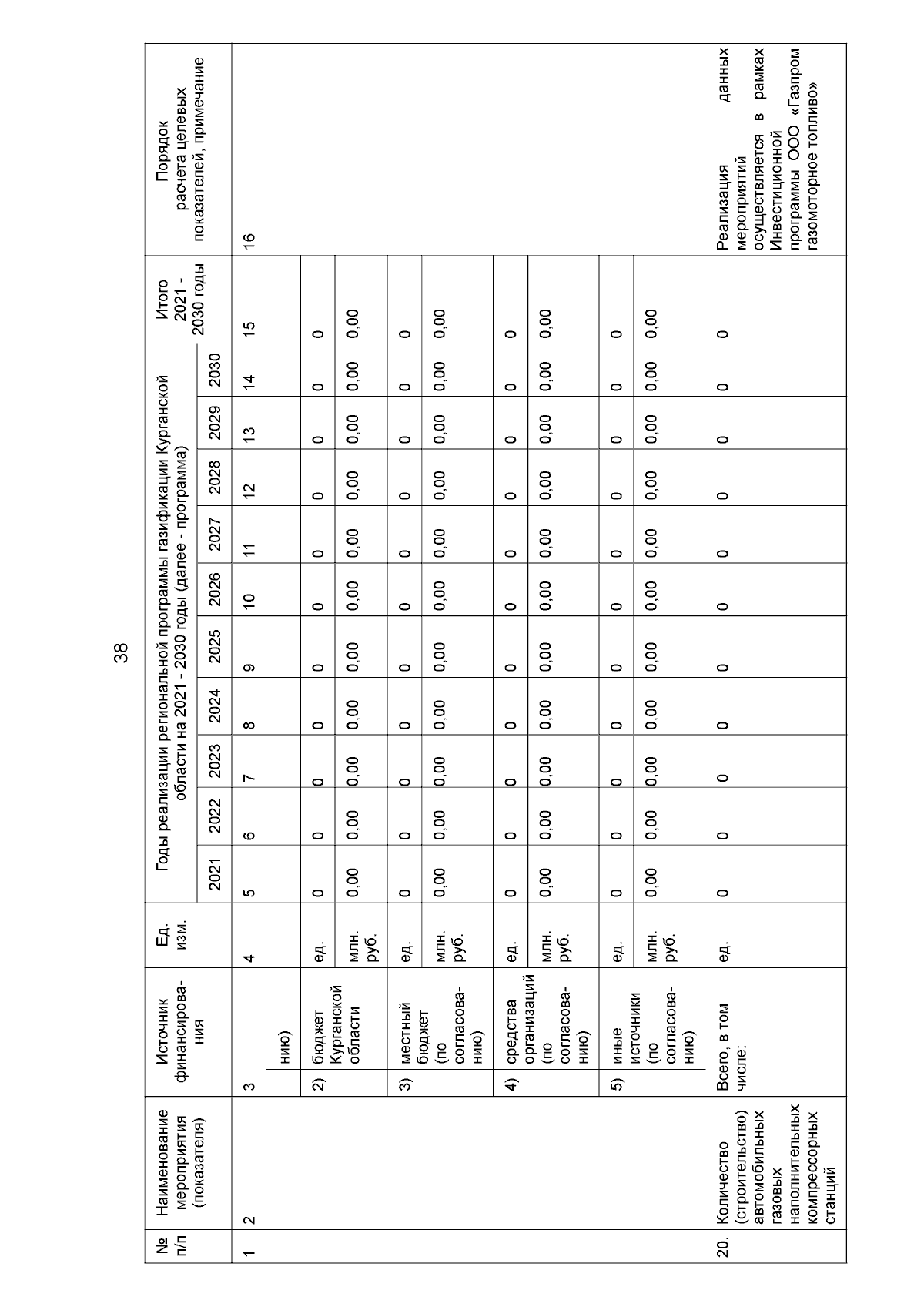 38

| № п/п | Наименование мероприятия (показателя) | Источник финансирования | Ед. изм. | Годы реализации региональной программы газификации Курганской области на 2021 - 2030 годы (далее - программа) 2021 | 2022 | 2023 | 2024 | 2025 | 2026 | 2027 | 2028 | 2029 | 2030 | Итого 2021 - 2030 годы | Порядок расчета целевых показателей, примечание |
|---|---|---|---|---|---|---|---|---|---|---|---|---|---|---|---|
| 1 | 2 | 3 | 4 | 5 | 6 | 7 | 8 | 9 | 10 | 11 | 12 | 13 | 14 | 15 | 16 |
| | | нию) | | | | | | | | | | | | | |
| | | 2) бюджет Курганской области | ед. | 0 | 0 | 0 | 0 | 0 | 0 | 0 | 0 | 0 | 0 | 0 | |
| | | | млн. руб. | 0,00 | 0,00 | 0,00 | 0,00 | 0,00 | 0,00 | 0,00 | 0,00 | 0,00 | 0,00 | 0,00 | |
| | | 3) местный бюджет (по согласованию) | ед. | 0 | 0 | 0 | 0 | 0 | 0 | 0 | 0 | 0 | 0 | 0 | |
| | | | млн. руб. | 0,00 | 0,00 | 0,00 | 0,00 | 0,00 | 0,00 | 0,00 | 0,00 | 0,00 | 0,00 | 0,00 | |
| | | 4) средства организаций (по согласованию) | ед. | 0 | 0 | 0 | 0 | 0 | 0 | 0 | 0 | 0 | 0 | 0 | |
| | | | млн. руб. | 0,00 | 0,00 | 0,00 | 0,00 | 0,00 | 0,00 | 0,00 | 0,00 | 0,00 | 0,00 | 0,00 | |
| | | 5) иные источники (по согласованию) | ед. | 0 | 0 | 0 | 0 | 0 | 0 | 0 | 0 | 0 | 0 | 0 | |
| | | | млн. руб. | 0,00 | 0,00 | 0,00 | 0,00 | 0,00 | 0,00 | 0,00 | 0,00 | 0,00 | 0,00 | 0,00 | |
| 20. | Количество (строительство) автомобильных газовых наполнительных компрессорных станций | Всего, в том числе: | ед. | 0 | 0 | 0 | 0 | 0 | 0 | 0 | 0 | 0 | 0 | 0 | Реализация данных мероприятий осуществляется в рамках Инвестиционной программы ООО «Газпром газомоторное топливо» |